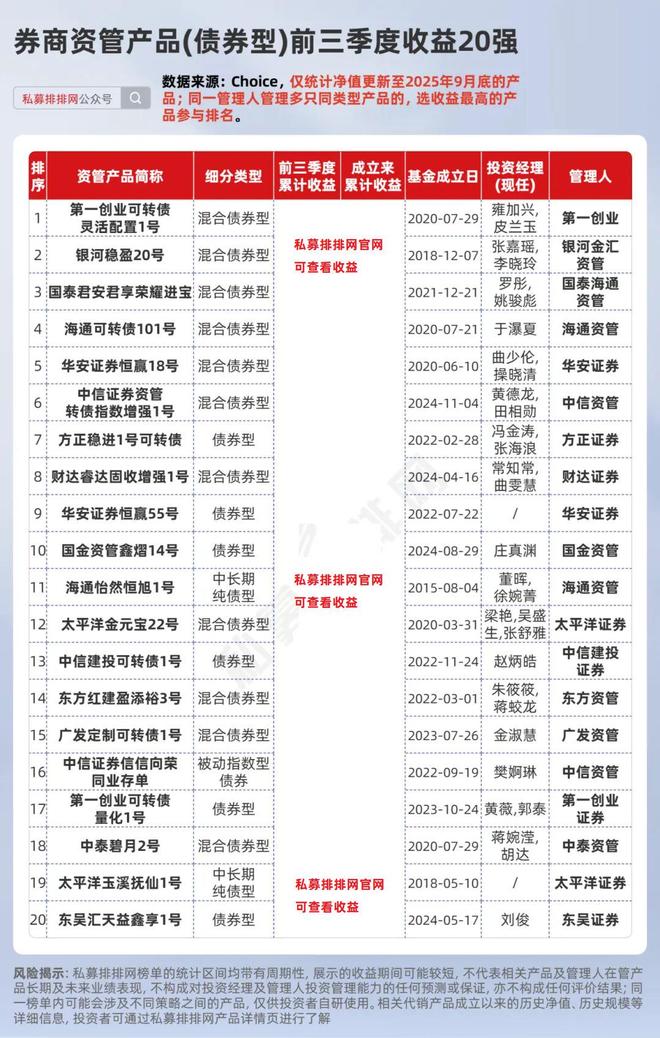 券商资管产品(债券型)前三季度收益20强

私募排排网公众号

数据来源：Choice，仅统计净值更新至2025年9月底的产品；同一管理人管理多只同类型产品的，选收益最高的产品参与排名。

| 排序 | 资管产品简称 | 细分类型 | 前三季度累计收益 | 成立来累计收益 | 基金成立日 | 投资经理（现任） | 管理人 |
|---|---|---|---|---|---|---|---|
| 1 | 第一创业可转债灵活配置1号 | 混合债券型 | 私募排排网官网可查看收益 | | 2020-07-29 | 雍加兴,皮兰玉 | 第一创业 |
| 2 | 银河稳盈20号 | 混合债券型 | | | 2018-12-07 | 张嘉瑶,李晓玲 | 银河金汇资管 |
| 3 | 国泰君安君享荣耀进宝 | 混合债券型 | | | 2021-12-21 | 罗彤,姚骏彪 | 国泰海通资管 |
| 4 | 海通可转债101号 | 混合债券型 | | | 2020-07-21 | 于瀑夏 | 海通资管 |
| 5 | 华安证券恒赢18号 | 混合债券型 | | | 2020-06-10 | 曲少伦,操晓清 | 华安证券 |
| 6 | 中信证券资管转债指数增强1号 | 混合债券型 | | | 2024-11-04 | 黄德龙,田相勋 | 中信资管 |
| 7 | 方正稳进1号可转债 | 债券型 | | | 2022-02-28 | 冯金涛,张海浪 | 方正证券 |
| 8 | 财达睿达固收增强1号 | 混合债券型 | | | 2024-04-16 | 常知常,曲雯慧 | 财达证券 |
| 9 | 华安证券恒赢55号 | 债券型 | | | 2022-07-22 | / | 华安证券 |
| 10 | 国金资管鑫熠14号 | 债券型 | | | 2024-08-29 | 庄真渊 | 国金资管 |
| 11 | 海通怡然恒旭1号 | 中长期纯债型 | 私募排排网官网可查看收益 | | 2015-08-04 | 董晖,徐婉菁 | 海通资管 |
| 12 | 太平洋金元宝22号 | 混合债券型 | | | 2020-03-31 | 梁艳,吴盛生,张舒雅 | 太平洋证券 |
| 13 | 中信建投可转债1号 | 债券型 | | | 2022-11-24 | 赵炳皓 | 中信建投证券 |
| 14 | 东方红建盈添裕3号 | 混合债券型 | | | 2022-03-01 | 朱筱筱,蒋蛟龙 | 东方资管 |
| 15 | 广发定制可转债1号 | 混合债券型 | | | 2023-07-26 | 金淑慧 | 广发资管 |
| 16 | 中信证券信信向荣同业存单 | 被动指数型债券 | | | 2022-09-19 | 樊婀琳 | 中信资管 |
| 17 | 第一创业可转债量化1号 | 债券型 | | | 2023-10-24 | 黄薇,郭泰 | 第一创业证券 |
| 18 | 中泰碧月2号 | 混合债券型 | | | 2020-07-29 | 蒋婉滢,胡达 | 中泰资管 |
| 19 | 太平洋玉溪抚仙1号 | 中长期纯债型 | 私募排排网官网可查看收益 | | 2018-05-10 | / | 太平洋证券 |
| 20 | 东吴汇天益鑫享1号 | 债券型 | | | 2024-05-17 | 刘俊 | 东吴证券 |

风险揭示：私募排排网榜单的统计区间均带有周期性，展示的收益期间可能较短，不代表相关产品及管理人在管产品长期及未来业绩表现，不构成对投资经理及管理人投资管理能力的任何预测或保证，亦不构成任何评价结果；同一榜单内可能会涉及不同策略之间的产品，仅供投资者自研使用。相关代销产品成立以来的历史净值、历史规模等详细信息，投资者可通过私募排排网产品详情页进行了解